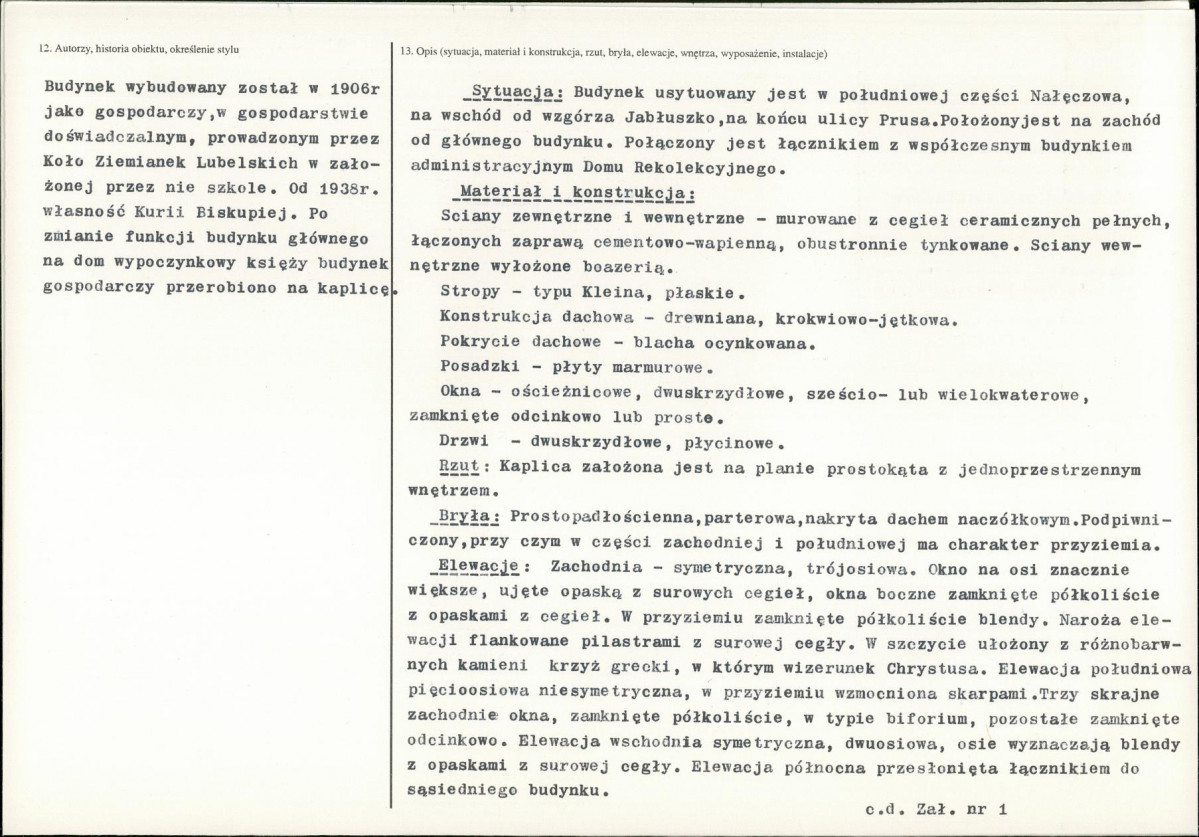 12. Autorzy, historia obiektu, określenie stylu

Budynek wybudowany został w 1906r jako gospodarczy,w gospodarstwie doświadczalnym, prowadzonym przez Koło Ziemianek Lubelskich w założonej przez nie szkole. Od 1938r. własność Kurii Biskupiej. Po zmianie funkcji budynku głównego na dom wypoczynkowy księży budynek gospodarczy przerobiono na kaplicę.

13. Opis (sytuacja, materiał i konstrukcja, rzut, bryła, elewacje, wnętrza, wyposażenie, instalacje)

Sytuacja: Budynek usytuowany jest w południowej części Nałęczowa, na wschód od wzgórza Jabłuszko,na końcu ulicy Prusa.Położonyjest na zachód od głównego budynku. Połączony jest łącznikiem z współczesnym budynkiem administracyjnym Domu Rekolekcyjnego.

Materiał i konstrukcja:

Sciany zewnętrzne i wewnętrzne - murowane z cegieł ceramicznych pełnych, łączonych zaprawą cementowo-wapienną, obustronnie tynkowane. Sciany wewnętrzne wyłożone boazerią.

Stropy - typu Kleina, płaskie.

Konstrukcja dachowa - drewniana, krokwiowo-jętkowa.

Pokrycie dachowe - blacha ocynkowana.

Posadzki - płyty marmurowe.

Okna - ościeżnicowe, dwuskrzydłowe, sześcio- lub wielokwaterowe, zamknięte odcinkowo lub proste.

Drzwi - dwuskrzydłowe, płycinowe.

Rzut: Kaplica założona jest na planie prostokąta z jednoprzestrzennym wnętrzem.

Bryła: Prostopadłościenna,parterowa,nakryta dachem naczółkowym.Podpiwniczony,przy czym w części zachodniej i południowej ma charakter przyziemia.

Elewacje: Zachodnia - symetryczna, trójosiowa. Okno na osi znacznie większe, ujęte opaską z surowych cegieł, okna boczne zamknięte półkoliście z opaskami z cegieł. W przyziemiu zamknięte półkoliście blendy. Naroża elewacji flankowane pilastrami z surowej cegły. W szczycie ułożony z różnobarwnych kamieni krzyż grecki, w którym wizerunek Chrystusa. Elewacja południowa pięcioosiowa niesymetryczna, w przyziemiu wzmocniona skarpami.Trzy skrajne zachodnie okna, zamknięte półkoliście, w typie biforium, pozostałe zamknięte odcinkowo. Elewacja wschodnia symetryczna, dwuosiowa, osie wyznaczają blendy z opaskami z surowej cegły. Elewacja północna przesłonięta łącznikiem do sąsiedniego budynku.

c.d. Zał. nr 1